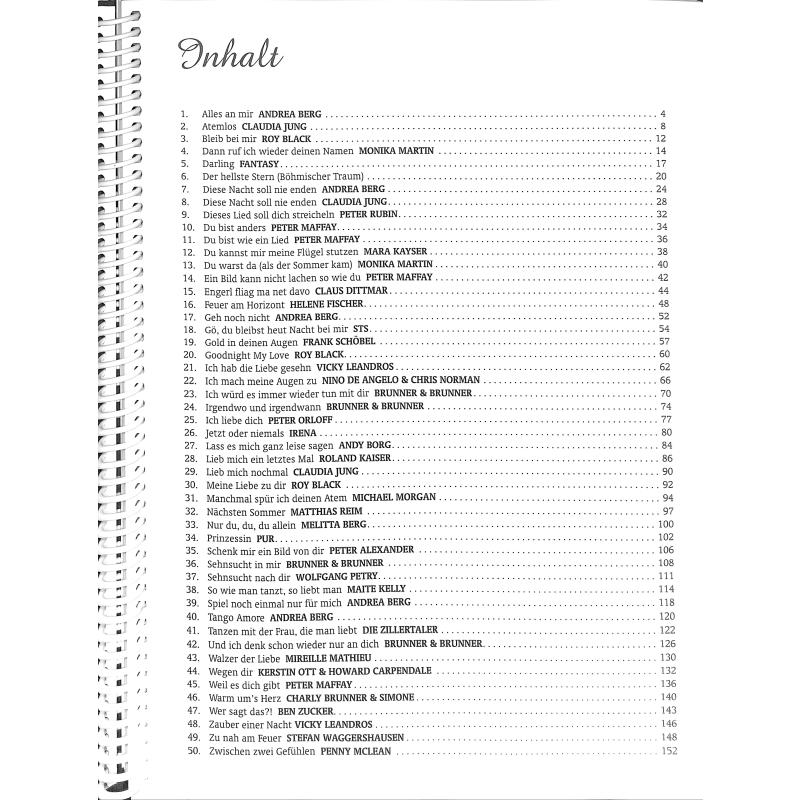 Inhalt

1. Alles an mir ANDREA BERG 4
2. Atemlos CLAUDIA JUNG 8
3. Bleib bei mir ROY BLACK 12
4. Dann ruf ich wieder deinen Namen MONIKA MARTIN 14
5. Darling FANTASY 17
6. Der hellste Stern (Böhmischer Traum) 20
7. Diese Nacht soll nie enden ANDREA BERG 24
8. Diese Nacht soll nie enden CLAUDIA JUNG 28
9. Dieses Lied soll dich streicheln PETER RUBIN 32
10. Du bist anders PETER MAFFAY 34
11. Du bist wie ein Lied PETER MAFFAY 36
12. Du kannst mir meine Flügel stutzen MARA KAYSER 38
13. Du warst da (als der Sommer kam) MONIKA MARTIN 40
14. Ein Bild kann nicht lachen so wie du PETER MAFFAY 42
15. Engerl fliag ma net davo CLAUS DITTMAR 44
16. Feuer am Horizont HELENE FISCHER 48
17. Geh noch nicht ANDREA BERG 52
18. Gö, du bleibst heut Nacht bei mir STS 54
19. Gold in deinen Augen FRANK SCHÖBEL 57
20. Goodnight My Love ROY BLACK 60
21. Ich hab die Liebe gesehn VICKY LEANDROS 62
22. Ich mach meine Augen zu NINO DE ANGELO & CHRIS NORMAN 66
23. Ich würd es immer wieder tun mit dir BRUNNER & BRUNNER 70
24. Irgendwo und irgendwann BRUNNER & BRUNNER 74
25. Ich liebe dich PETER ORLOFF 77
26. Jetzt oder niemals IRENA 80
27. Lass es mich ganz leise sagen ANDY BORG 84
28. Lieb mich ein letztes Mal ROLAND KAISER 86
29. Lieb mich nochmal CLAUDIA JUNG 90
30. Meine Liebe zu dir ROY BLACK 92
31. Manchmal spür ich deinen Atem MICHAEL MORGAN 94
32. Nächsten Sommer MATTHIAS REIM 97
33. Nur du, du, du allein MELITTA BERG 100
34. Prinzessin PUR 102
35. Schenk mir ein Bild von dir PETER ALEXANDER 106
36. Sehnsucht in mir BRUNNER & BRUNNER 108
37. Sehnsucht nach dir WOLFGANG PETRY 111
38. So wie man tanzt, so liebt man MAITE KELLY 114
39. Spiel noch einmal nur für mich ANDREA BERG 118
40. Tango Amore ANDREA BERG 120
41. Tanzen mit der Frau, die man liebt DIE ZILLERTALER 122
42. Und ich denk schon wieder nur an dich BRUNNER & BRUNNER 126
43. Walzer der Liebe MIREILLE MATHIEU 130
44. Wegen dir KERSTIN OTT & HOWARD CARPENDALE 132
45. Weil es dich gibt PETER MAFFAY 136
46. Warm um's Herz CHARLY BRUNNER & SIMONE 140
47. Wer sagt das?! BEN ZUCKER 143
48. Zauber einer Nacht VICKY LEANDROS 146
49. Zu nah am Feuer STEFAN WAGGERSHAUSEN 148
50. Zwischen zwei Gefühlen PENNY MCLEAN 152